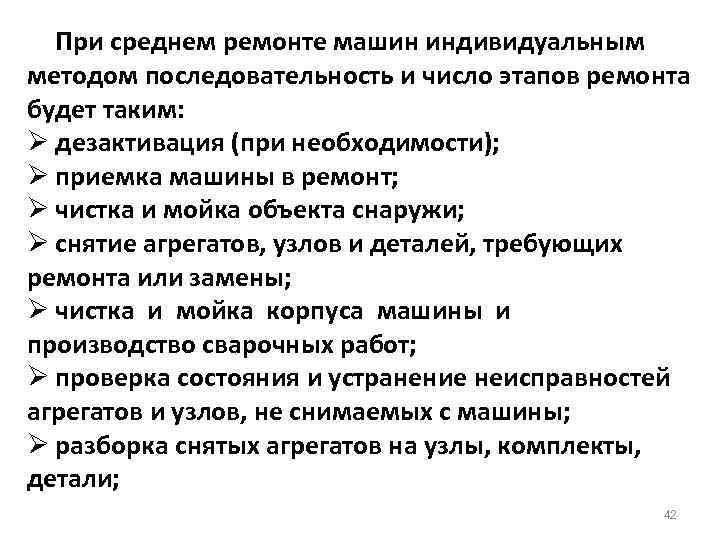 При среднем ремонте машин индивидуальным методом последовательность и число этапов ремонта будет таким:

➢ дезактивация (при необходимости);

➢ приемка машины в ремонт;

➢ чистка и мойка объекта снаружи;

➢ снятие агрегатов, узлов и деталей, требующих ремонта или замены;

➢ чистка и мойка корпуса машины и производство сварочных работ;

➢ проверка состояния и устранение неисправностей агрегатов и узлов, не снимаемых с машины;

➢ разборка снятых агрегатов на узлы, комплекты, детали;

42